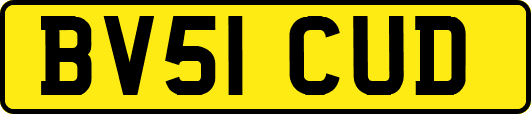 BV51 CUD